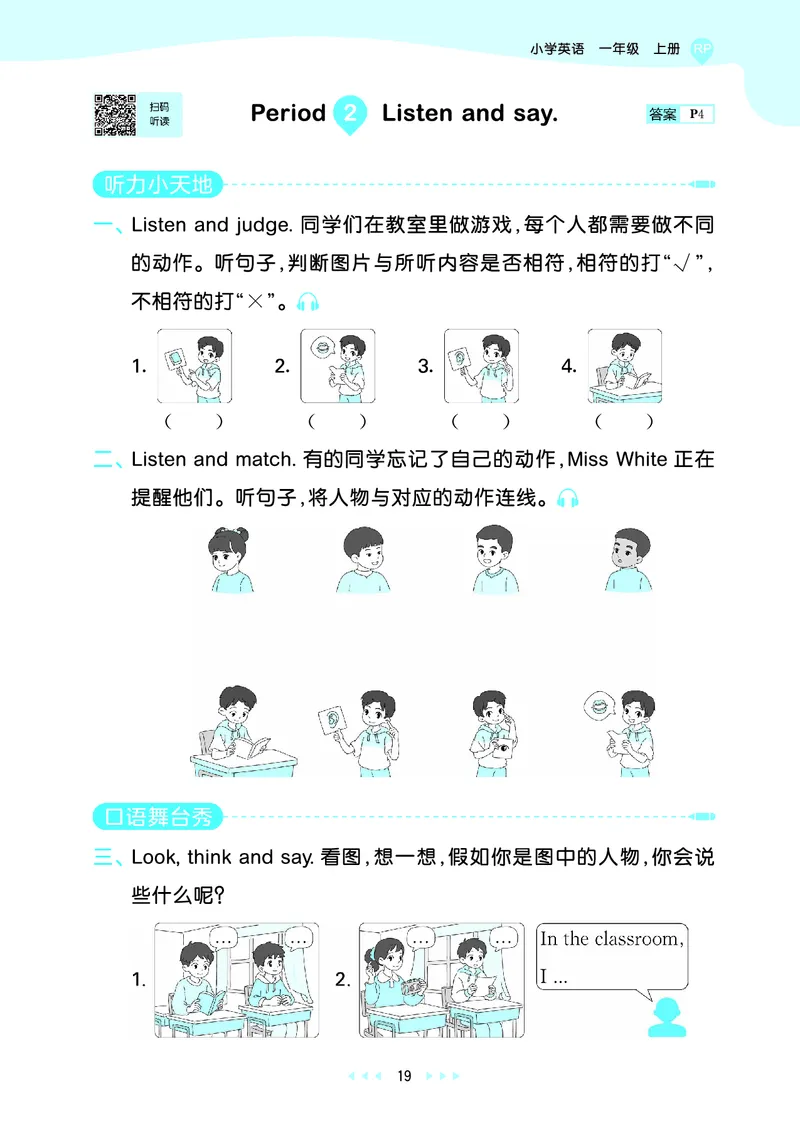 小学英语 一年级 上册 RP

扫码听读

Period 2 Listen and say.

答案 P4

听力小天地

一、Listen and judge. 同学们在教室里做游戏，每个人都需要做不同的动作。听句子，判断图片与所听内容是否相符，相符的打“√”，不相符的打“×”。

1. ( ) 2. ( ) 3. ( ) 4. ( )

二、Listen and match. 有的同学忘记了自己的动作，Miss White 正在提醒他们。听句子，将人物与对应的动作连线。

口语舞台秀

三、Look, think and say. 看图，想一想，假如你是图中的人物，你会说些什么呢？

1. … …

2. … …

In the classroom, I ...

19